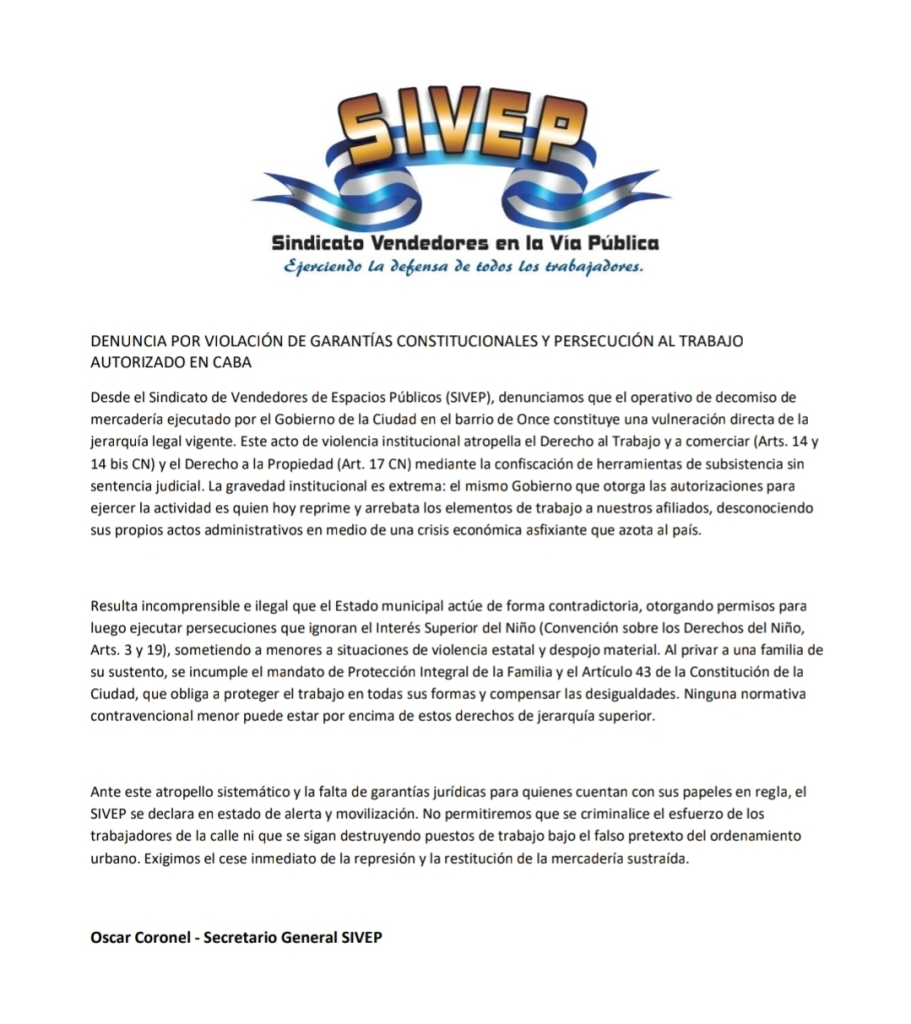 SIVEP

Sindicato Vendedores en la Vía Pública
Ejerciendo la defensa de todos los trabajadores.

DENUNCIA POR VIOLACIÓN DE GARANTÍAS CONSTITUCIONALES Y PERSECUCIÓN AL TRABAJO AUTORIZADO EN CABA

Desde el Sindicato de Vendedores de Espacios Públicos (SIVEP), denunciamos que el operativo de decomiso de mercadería ejecutado por el Gobierno de la Ciudad en el barrio de Once constituye una vulneración directa de la jerarquía legal vigente. Este acto de violencia institucional atropella el Derecho al Trabajo y a comerciar (Arts. 14 y 14 bis CN) y el Derecho a la Propiedad (Art. 17 CN) mediante la confiscación de herramientas de subsistencia sin sentencia judicial. La gravedad institucional es extrema: el mismo Gobierno que otorga las autorizaciones para ejercer la actividad es quien hoy reprime y arrebata los elementos de trabajo a nuestros afiliados, desconociendo sus propios actos administrativos en medio de una crisis económica asfixiante que azota al país.

Resulta incomprensible e ilegal que el Estado municipal actúe de forma contradictoria, otorgando permisos para luego ejecutar persecuciones que ignoran el Interés Superior del Niño (Convención sobre los Derechos del Niño, Arts. 3 y 19), sometiendo a menores a situaciones de violencia estatal y despojo material. Al privar a una familia de su sustento, se incumple el mandato de Protección Integral de la Familia y el Artículo 43 de la Constitución de la Ciudad, que obliga a proteger el trabajo en todas sus formas y compensar las desigualdades. Ninguna normativa contravencional menor puede estar por encima de estos derechos de jerarquía superior.

Ante este atropello sistemático y la falta de garantías jurídicas para quienes cuentan con sus papeles en regla, el SIVEP se declara en estado de alerta y movilización. No permitiremos que se criminalice el esfuerzo de los trabajadores de la calle ni que se sigan destruyendo puestos de trabajo bajo el falso pretexto del ordenamiento urbano. Exigimos el cese inmediato de la represión y la restitución de la mercadería sustraída.

Oscar Coronel - Secretario General SIVEP